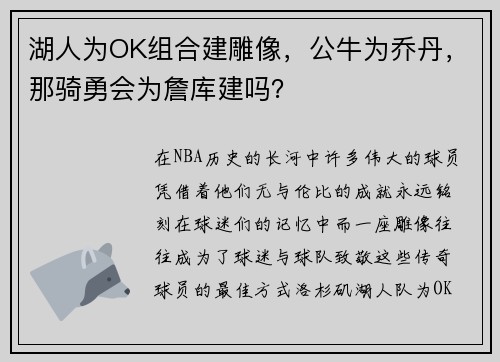 湖人为OK组合建雕像，公牛为乔丹，那骑勇会为詹库建吗？

在NBA历史的长河中许多伟大的球员凭借着他们无与伦比的成就永远铭刻在球迷们的记忆中而一座雕像往往成为了球迷与球队致敬这些传奇球员的最佳方式洛杉矶湖人队为OK